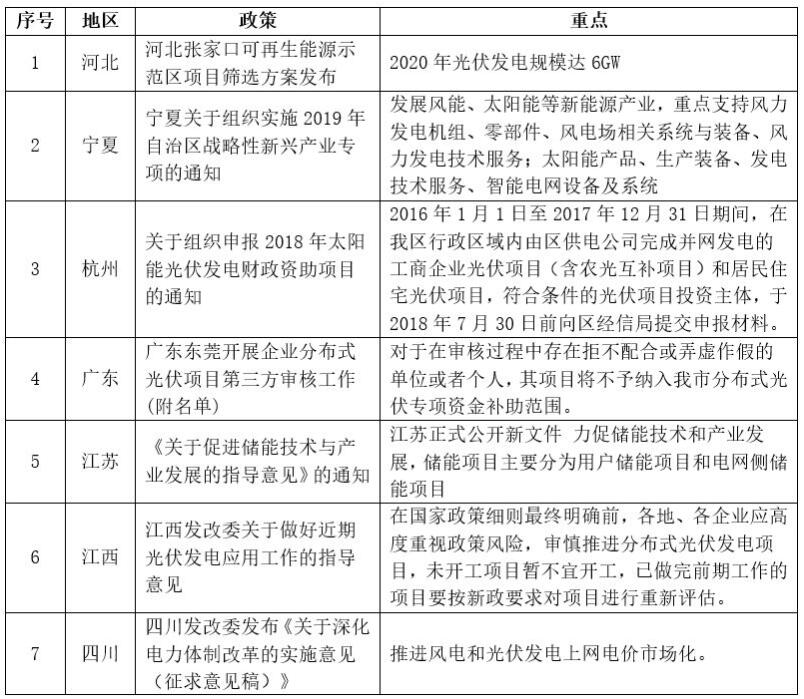 | 序号 | 地区 | 政策 | 重点 |
|---|---|---|---|
| 1 | 河北 | 河北张家口可再生能源示范区项目筛选方案发布 | 2020 年光伏发电规模达 6GW |
| 2 | 宁夏 | 宁夏关于组织实施 2019 年自治区战略性新兴产业专项的通知 | 发展风能、太阳能等新能源产业，重点支持风力发电机组、零部件、风电场相关系统与装备、风力发电技术服务；太阳能产品、生产装备、发电技术服务、智能电网设备及系统 |
| 3 | 杭州 | 关于组织申报 2018 年太阳能光伏发电财政资助项目的通知 | 2016 年 1 月 1 日至 2017 年 12 月 31 日期间，在我区行政区域内由区供电公司完成并网发电的工商企业光伏项目（含农光互补项目）和居民住宅光伏项目，符合条件的光伏项目投资主体，于 2018 年 7 月 30 日前向区经信局提交申报材料。 |
| 4 | 广东 | 广东东莞开展企业分布式光伏项目第三方审核工作(附名单) | 对于在审核过程中存在拒不配合或弄虚作假的单位或者个人，其项目将不予纳入我市分布式光伏专项资金补助范围。 |
| 5 | 江苏 | 《关于促进储能技术与产业发展的指导意见》的通知 | 江苏正式公开新文件 力促储能技术和产业发展，储能项目主要分为用户储能项目和电网侧储能项目 |
| 6 | 江西 | 江西发改委关于做好近期光伏发电应用工作的指导意见 | 在国家政策细则最终明确前，各地、各企业应高度重视政策风险，审慎推进分布式光伏发电项目，未开工项目暂不宜开工，已做完前期工作的项目要按新政要求对项目进行重新评估。 |
| 7 | 四川 | 四川发改委发布《关于深化电力体制改革的实施意见（征求意见稿）》 | 推进风电和光伏发电上网电价市场化。 |